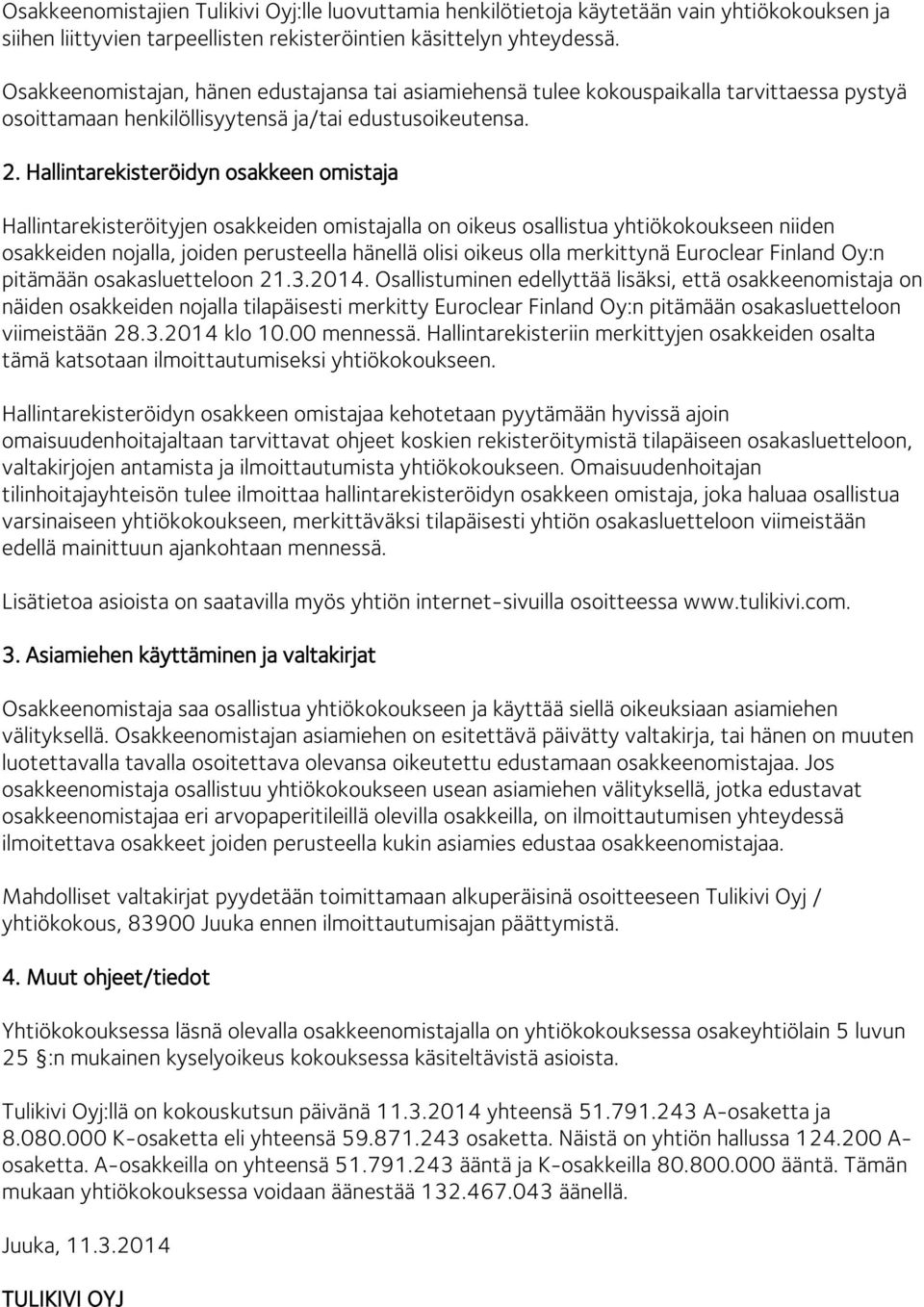 Osakkeenomistajien Tulikivi Oyj:lle luovuttamia henkilötietoja käytetään vain yhtiökokouksen ja siihen liittyvien tarpeellisten rekisteröintien käsittelyn yhteydessä.

Osakkeenomistajan, hänen edustajansa tai asiamiehensä tulee kokouspaikalla tarvittaessa pystyä osoittamaan henkilöllisyytensä ja/tai edustusoikeutensa.

2. Hallintarekisteröidyn osakkeen omistaja

Hallintarekisteröityjen osakkeiden omistajalla on oikeus osallistua yhtiökokoukseen niiden osakkeiden nojalla, joiden perusteella hänellä olisi oikeus olla merkittynä Euroclear Finland Oy:n pitämään osakasluetteloon 21.3.2014. Osallistuminen edellyttää lisäksi, että osakkeenomistaja on näiden osakkeiden nojalla tilapäisesti merkitty Euroclear Finland Oy:n pitämään osakasluetteloon viimeistään 28.3.2014 klo 10.00 mennessä. Hallintarekisteriin merkittyjen osakkeiden osalta tämä katsotaan ilmoittautumiseksi yhtiökokoukseen.

Hallintarekisteröidyn osakkeen omistajaa kehotetaan pyytämään hyvissä ajoin omaisuudenhoitajaltaan tarvittavat ohjeet koskien rekisteröitymistä tilapäiseen osakasluetteloon, valtakirjojen antamista ja ilmoittautumista yhtiökokoukseen. Omaisuudenhoitajan tilinhoitajayhteisön tulee ilmoittaa hallintarekisteröidyn osakkeen omistaja, joka haluaa osallistua varsinaiseen yhtiökokoukseen, merkittäväksi tilapäisesti yhtiön osakasluetteloon viimeistään edellä mainittuun ajankohtaan mennessä.

Lisätietoa asioista on saatavilla myös yhtiön internet-sivuilla osoitteessa www.tulikivi.com.

3. Asiamiehen käyttäminen ja valtakirjat

Osakkeenomistaja saa osallistua yhtiökokoukseen ja käyttää siellä oikeuksiaan asiamiehen välityksellä. Osakkeenomistajan asiamiehen on esitettävä päivätty valtakirja, tai hänen on muuten luotettavalla tavalla osoitettava olevansa oikeutettu edustamaan osakkeenomistajaa. Jos osakkeenomistaja osallistuu yhtiökokoukseen usean asiamiehen välityksellä, jotka edustavat osakkeenomistajaa eri arvopaperitileillä olevilla osakkeilla, on ilmoittautumisen yhteydessä ilmoitettava osakkeet joiden perusteella kukin asiamies edustaa osakkeenomistajaa.

Mahdolliset valtakirjat pyydetään toimittamaan alkuperäisinä osoitteeseen Tulikivi Oyj / yhtiökokous, 83900 Juuka ennen ilmoittautumisajan päättymistä.

4. Muut ohjeet/tiedot

Yhtiökokouksessa läsnä olevalla osakkeenomistajalla on yhtiökokouksessa osakeyhtiölain 5 luvun 25 §:n mukainen kyselyoikeus kokouksessa käsiteltävistä asioista.

Tulikivi Oyj:llä on kokouskutsun päivänä 11.3.2014 yhteensä 51.791.243 A-osaketta ja 8.080.000 K-osaketta eli yhteensä 59.871.243 osaketta. Näistä on yhtiön hallussa 124.200 A-osaketta. A-osakkeilla on yhteensä 51.791.243 ääntä ja K-osakkeilla 80.800.000 ääntä. Tämän mukaan yhtiökokouksessa voidaan äänestää 132.467.043 äänellä.

Juuka, 11.3.2014

TULIKIVI OYJ